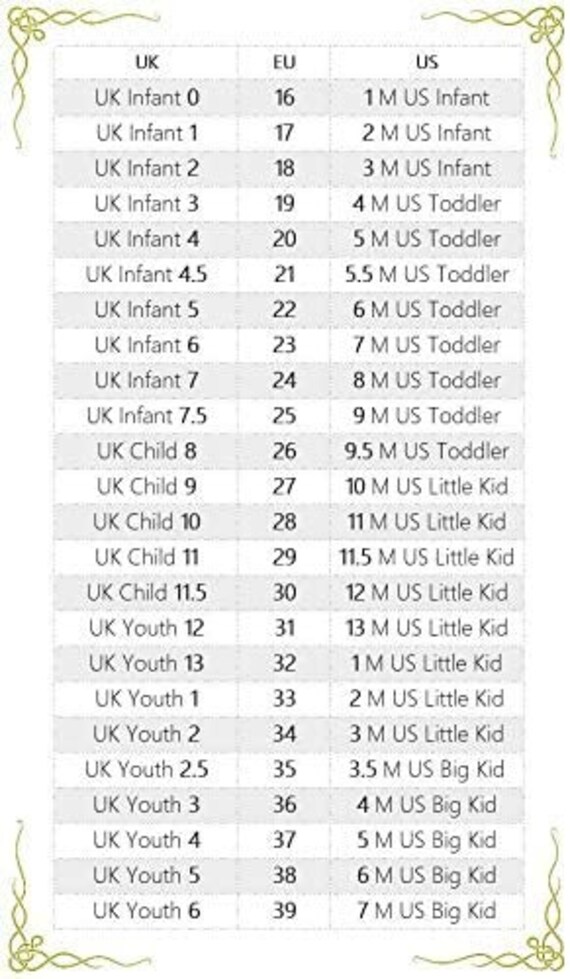 | UK | EU | US |
|---|---|---|
| UK Infant 0 | 16 | 1 M US Infant |
| UK Infant 1 | 17 | 2 M US Infant |
| UK Infant 2 | 18 | 3 M US Infant |
| UK Infant 3 | 19 | 4 M US Toddler |
| UK Infant 4 | 20 | 5 M US Toddler |
| UK Infant 4.5 | 21 | 5.5 M US Toddler |
| UK Infant 5 | 22 | 6 M US Toddler |
| UK Infant 6 | 23 | 7 M US Toddler |
| UK Infant 7 | 24 | 8 M US Toddler |
| UK Infant 7.5 | 25 | 9 M US Toddler |
| UK Child 8 | 26 | 9.5 M US Toddler |
| UK Child 9 | 27 | 10 M US Little Kid |
| UK Child 10 | 28 | 11 M US Little Kid |
| UK Child 11 | 29 | 11.5 M US Little Kid |
| UK Child 11.5 | 30 | 12 M US Little Kid |
| UK Youth 12 | 31 | 13 M US Little Kid |
| UK Youth 13 | 32 | 1 M US Little Kid |
| UK Youth 1 | 33 | 2 M US Little Kid |
| UK Youth 2 | 34 | 3 M US Little Kid |
| UK Youth 2.5 | 35 | 3.5 M US Big Kid |
| UK Youth 3 | 36 | 4 M US Big Kid |
| UK Youth 4 | 37 | 5 M US Big Kid |
| UK Youth 5 | 38 | 6 M US Big Kid |
| UK Youth 6 | 39 | 7 M US Big Kid |